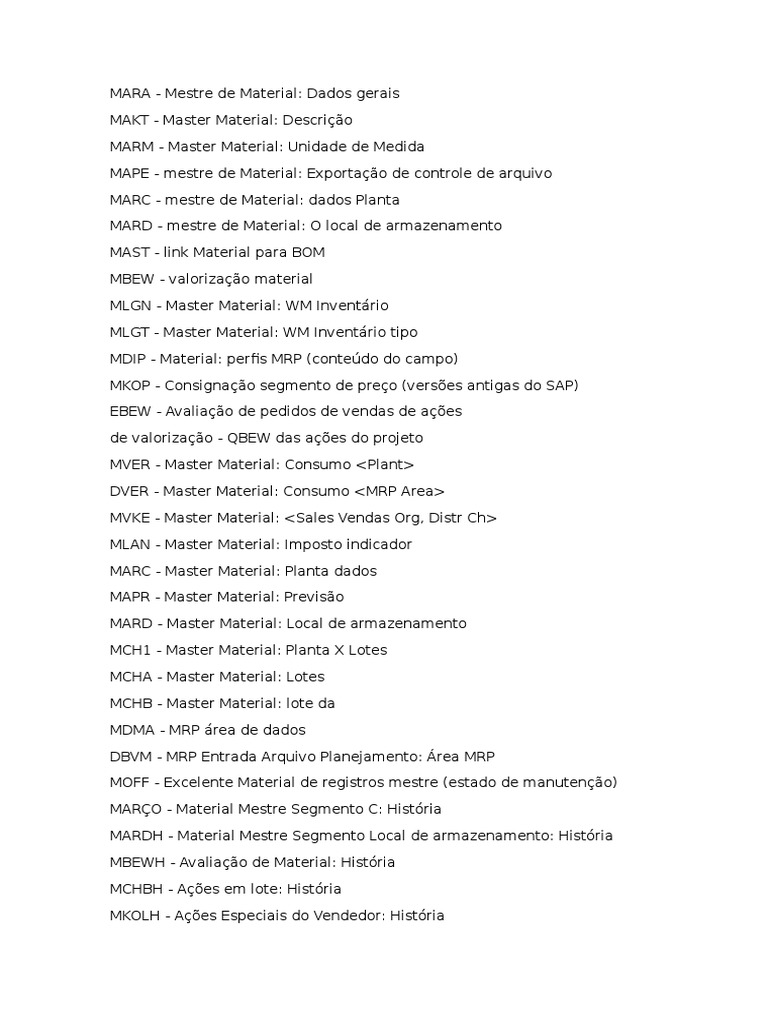 MARA - Mestre de Material: Dados gerais
MAKT - Master Material: Descrição
MARM - Master Material: Unidade de Medida
MAPE - mestre de Material: Exportação de controle de arquivo
MARC - mestre de Material: dados Planta
MARD - mestre de Material: O local de armazenamento
MAST - link Material para BOM
MBEW - valorização material
MLGN - Master Material: WM Inventário
MLGT - Master Material: WM Inventário tipo
MDIP - Material: perfis MRP (conteúdo do campo)
MKOP - Consignação segmento de preço (versões antigas do SAP)
EBEW - Avaliação de pedidos de vendas de ações
de valorização - QBEW das ações do projeto
MVER - Master Material: Consumo <Plant>
DVER - Master Material: Consumo <MRP Area>
MVKE - Master Material: <Sales Vendas Org, Distr Ch>
MLAN - Master Material: Imposto indicador
MARC - Master Material: Planta dados
MAPR - Master Material: Previsão
MARD - Master Material: Local de armazenamento
MCH1 - Master Material: Planta X Lotes
MCHA - Master Material: Lotes
MCHB - Master Material: lote da
MDMA - MRP área de dados
DBVM - MRP Entrada Arquivo Planejamento: Área MRP
MOFF - Excelente Material de registros mestre (estado de manutenção)
MARÇO - Material Mestre Segmento C: História
MARDH - Material Mestre Segmento Local de armazenamento: História
MBEWH - Avaliação de Material: História
MCHBH - Ações em lote: História
MKOLH - Ações Especiais do Vendedor: História